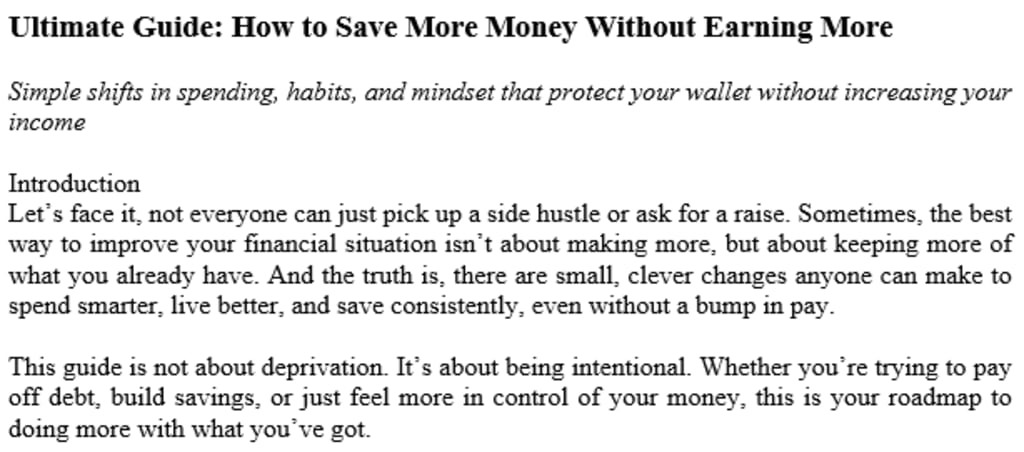 Ultimate Guide: How to Save More Money Without Earning More

Simple shifts in spending, habits, and mindset that protect your wallet without increasing your income

Introduction
Let's face it, not everyone can just pick up a side hustle or ask for a raise. Sometimes, the best way to improve your financial situation isn't about making more, but about keeping more of what you already have. And the truth is, there are small, clever changes anyone can make to spend smarter, live better, and save consistently, even without a bump in pay.

This guide is not about deprivation. It's about being intentional. Whether you're trying to pay off debt, build savings, or just feel more in control of your money, this is your roadmap to doing more with what you've got.